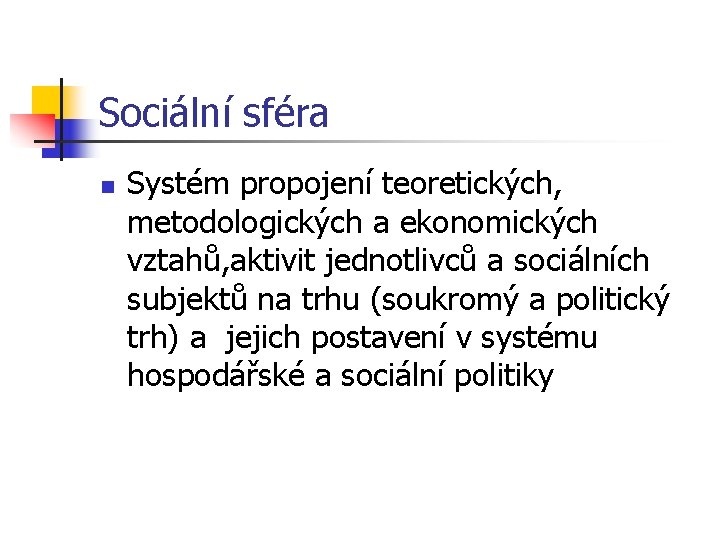 Sociální sféra

• Systém propojení teoretických, metodologických a ekonomických vztahů,aktivit jednotlivců a sociálních subjektů na trhu (soukromý a politický trh) a jejich postavení v systému hospodářské a sociální politiky